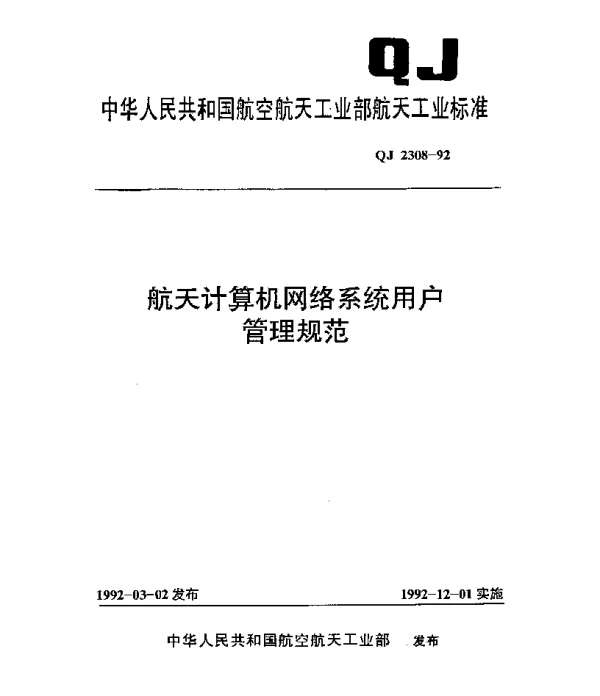 QJ

中华人民共和国航空航天工业部航天工业标准

QJ 2308-92

航天计算机网络系统用户管理规范

1992-03-02 发布

1992-12-01 实施

中华人民共和国航空航天工业部 发布